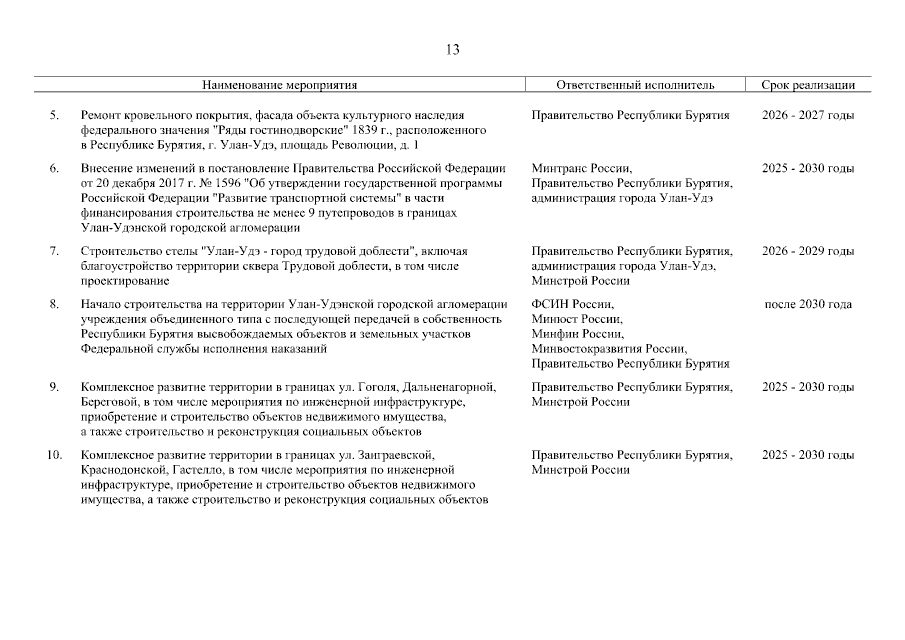 13

| | Наименование мероприятия | Ответственный исполнитель | Срок реализации |
|---|---|---|---|
| 5. | Ремонт кровельного покрытия, фасада объекта культурного наследия федерального значения "Ряды гостинодворские" 1839 г., расположенного в Республике Бурятия, г. Улан-Удэ, площадь Революции, д. 1 | Правительство Республики Бурятия | 2026 - 2027 годы |
| 6. | Внесение изменений в постановление Правительства Российской Федерации от 20 декабря 2017 г. № 1596 "Об утверждении государственной программы Российской Федерации "Развитие транспортной системы" в части финансирования строительства не менее 9 путепроводов в границах Улан-Удэнской городской агломерации | Минтранс России, Правительство Республики Бурятия, администрация города Улан-Удэ | 2025 - 2030 годы |
| 7. | Строительство стелы "Улан-Удэ - город трудовой доблести", включая благоустройство территории сквера Трудовой доблести, в том числе проектирование | Правительство Республики Бурятия, администрация города Улан-Удэ, Минстрой России | 2026 - 2029 годы |
| 8. | Начало строительства на территории Улан-Удэнской городской агломерации учреждения объединенного типа с последующей передачей в собственность Республики Бурятия высвобождаемых объектов и земельных участков Федеральной службы исполнения наказаний | ФСИН России, Минюст России, Минфин России, Минвостокразвития России, Правительство Республики Бурятия | после 2030 года |
| 9. | Комплексное развитие территории в границах ул. Гоголя, Дальненагорной, Береговой, в том числе мероприятия по инженерной инфраструктуре, приобретение и строительство объектов недвижимого имущества, а также строительство и реконструкция социальных объектов | Правительство Республики Бурятия, Минстрой России | 2025 - 2030 годы |
| 10. | Комплексное развитие территории в границах ул. Заиграевской, Краснодонской, Гастелло, в том числе мероприятия по инженерной инфраструктуре, приобретение и строительство объектов недвижимого имущества, а также строительство и реконструкция социальных объектов | Правительство Республики Бурятия, Минстрой России | 2025 - 2030 годы |